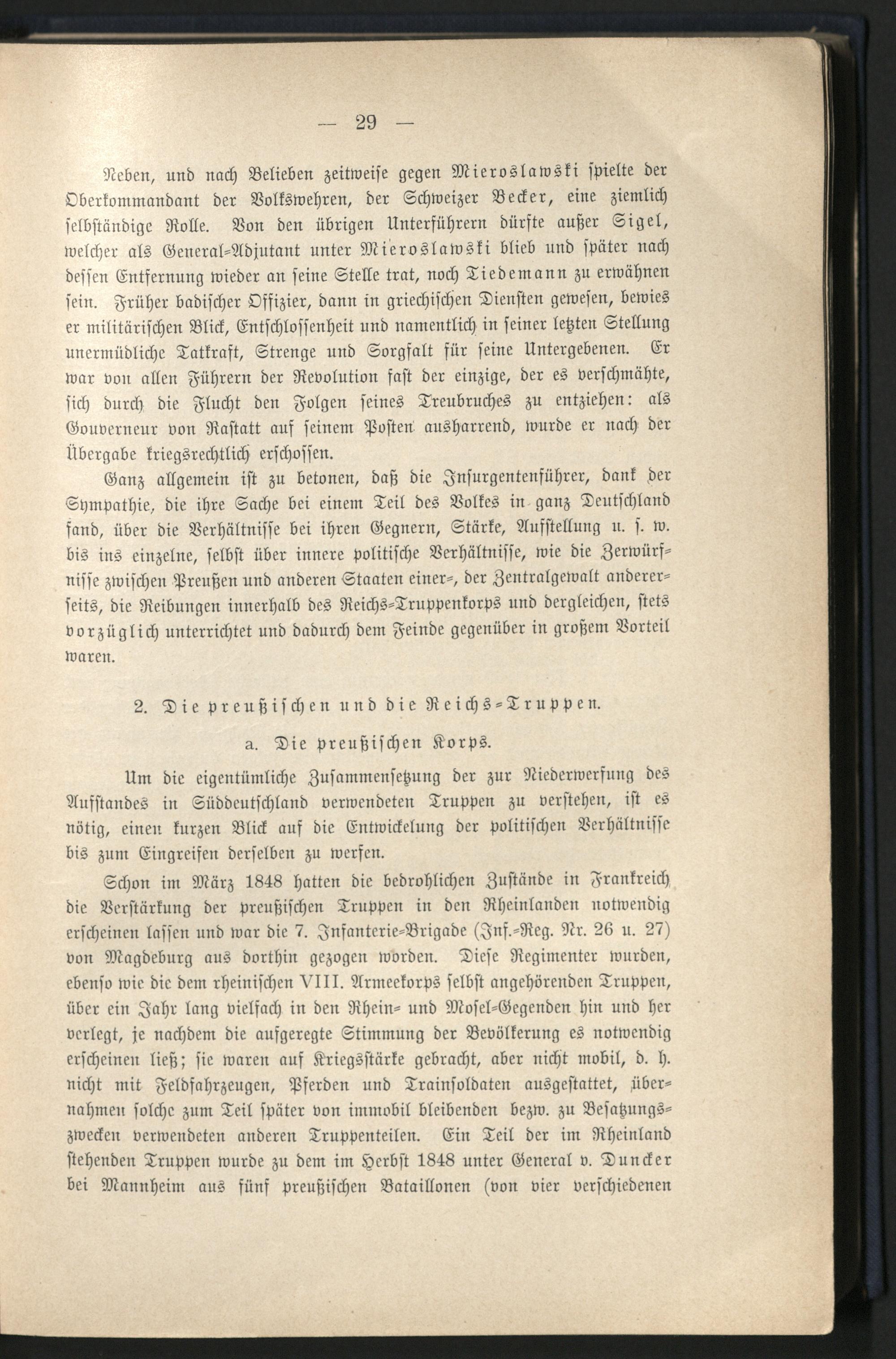 — 29 —

Neben, und nach Belieben zeitweise gegen Mieroslawski spielte der Oberkommandant der Volkswehren, der Schweizer Becker, eine ziemlich selbständige Rolle. Von den übrigen Unterführern dürfte außer Sigel, welcher als General-Adjutant unter Mieroslawski blieb und später nach dessen Entfernung wieder an seine Stelle trat, noch Tiedemann zu erwähnen sein. Früher badischer Offizier, dann in griechischen Diensten gewesen, bewies er militärischen Blick, Entschlossenheit und namentlich in seiner letzten Stellung unermüdliche Tatkraft, Strenge und Sorgfalt für seine Untergebenen. Er war von allen Führern der Revolution fast der einzige, der es verschmähte, sich durch die Flucht den Folgen seines Treubruches zu entziehen: als Gouverneur von Rastatt auf seinem Posten ausharrend, wurde er nach der Übergabe kriegsrechtlich erschossen.

Ganz allgemein ist zu betonen, daß die Insurgentenführer, dank der Sympathie, die ihre Sache bei einem Teil des Volkes in ganz Deutschland fand, über die Verhältnisse bei ihren Gegnern, Stärke, Aufstellung u. s. w. bis ins einzelne, selbst über innere politische Verhältnisse, wie die Zerwürfnisse zwischen Preußen und anderen Staaten einer-, der Zentralgewalt andererseits, die Reibungen innerhalb des Reichs-Truppenkorps und dergleichen, stets vorzüglich unterrichtet und dadurch dem Feinde gegenüber in großem Vorteil waren.

2. Die preußischen und die Reichs-Truppen.

a. Die preußischen Korps.

Um die eigentümliche Zusammensetzung der zur Niederwerfung des Aufstandes in Süddeutschland verwendeten Truppen zu verstehen, ist es nötig, einen kurzen Blick auf die Entwickelung der politischen Verhältnisse bis zum Eingreifen derselben zu werfen.

Schon im März 1848 hatten die bedrohlichen Zustände in Frankreich die Verstärkung der preußischen Truppen in den Rheinlanden notwendig erscheinen lassen und war die 7. Infanterie-Brigade (Inf.-Reg. Nr. 26 u. 27) von Magdeburg aus dorthin gezogen worden. Diese Regimenter wurden, ebenso wie die dem rheinischen VIII. Armeekorps selbst angehörenden Truppen, über ein Jahr lang vielfach in den Rhein- und Mosel-Gegenden hin und her verlegt, je nachdem die aufgeregte Stimmung der Bevölkerung es notwendig erscheinen ließ; sie waren auf Kriegsstärke gebracht, aber nicht mobil, d. h. nicht mit Feldfahrzeugen, Pferden und Trainsoldaten ausgestattet, übernahmen solche zum Teil später von immobil bleibenden bezw. zu Besatzungszwecken verwendeten anderen Truppenteilen. Ein Teil der im Rheinland stehenden Truppen wurde zu dem im Herbst 1848 unter General v. Duncker bei Mannheim aus fünf preußischen Bataillonen (von vier verschiedenen